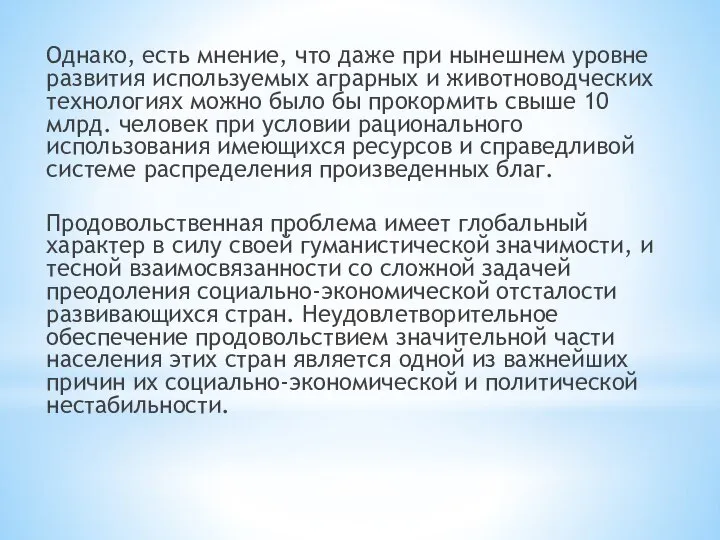 Однако, есть мнение, что даже при нынешнем уровне развития используемых аграрных и животноводческих технологиях можно было бы прокормить свыше 10 млрд. человек при условии рационального использования имеющихся ресурсов и справедливой системе распределения произведенных благ.

Продовольственная проблема имеет глобальный характер в силу своей гуманистической значимости, и тесной взаимосвязанности со сложной задачей преодоления социально-экономической отсталости развивающихся стран. Неудовлетворительное обеспечение продовольствием значительной части населения этих стран является одной из важнейших причин их социально-экономической и политической нестабильности.